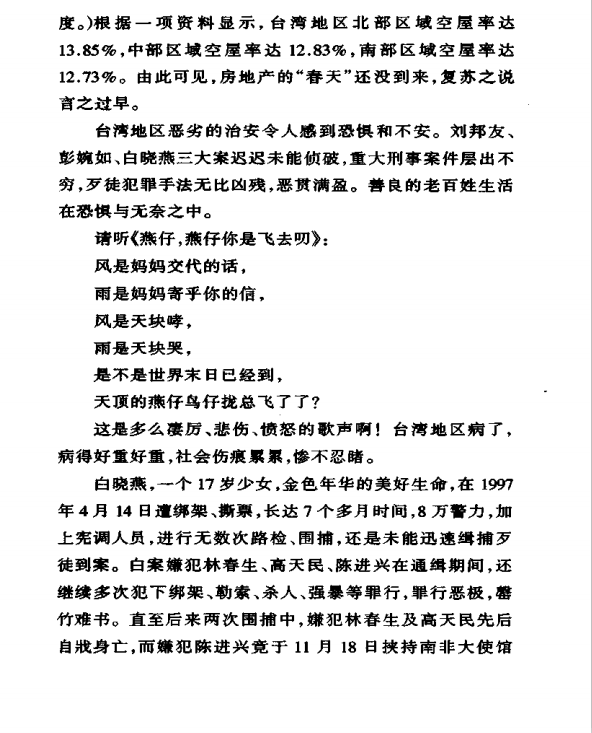 度。)根据一项资料显示，台湾地区北部区域空屋率达13.85%，中部区域空屋率达12.83%，南部区域空屋率达12.73%。由此可见，房地产的“春天”还没到来，复苏之说言之过早。

台湾地区恶劣的治安令人感到恐惧和不安。刘邦友、彭婉如、白晓燕三大案迟迟未能侦破，重大刑事案件层出不穷，歹徒犯罪手法无比凶残，恶贯满盈。善良的老百姓生活在恐惧与无奈之中。

请听《燕仔，燕仔你是飞去叨》：

风是妈妈交代的话，

雨是妈妈寄乎你的信，

风是天块哮，

雨是天块哭，

是不是世界末日已经到，

天顶的燕仔鸟仔拢总飞了了？

这是多么凄厉、悲伤、愤怒的歌声啊！台湾地区病了，病得好重好重，社会伤痕累累，惨不忍睹。

白晓燕，一个17岁少女，金色年华的美好生命，在1997年4月14日遭绑架、撕票，长达7个多月时间，8万警力，加上宪调人员，进行无数次路检、围捕，还是未能迅速缉捕歹徒到案。白案嫌犯林春生、高天民、陈进兴在通缉期间，还继续多次犯下绑架、勒索、杀人、强暴等罪行，罪行恶极，罄竹难书。直至后来两次围捕中，嫌犯林春生及高天民先后自戕身亡，而嫌犯陈进兴竟于11月18日挟持南非大使馆